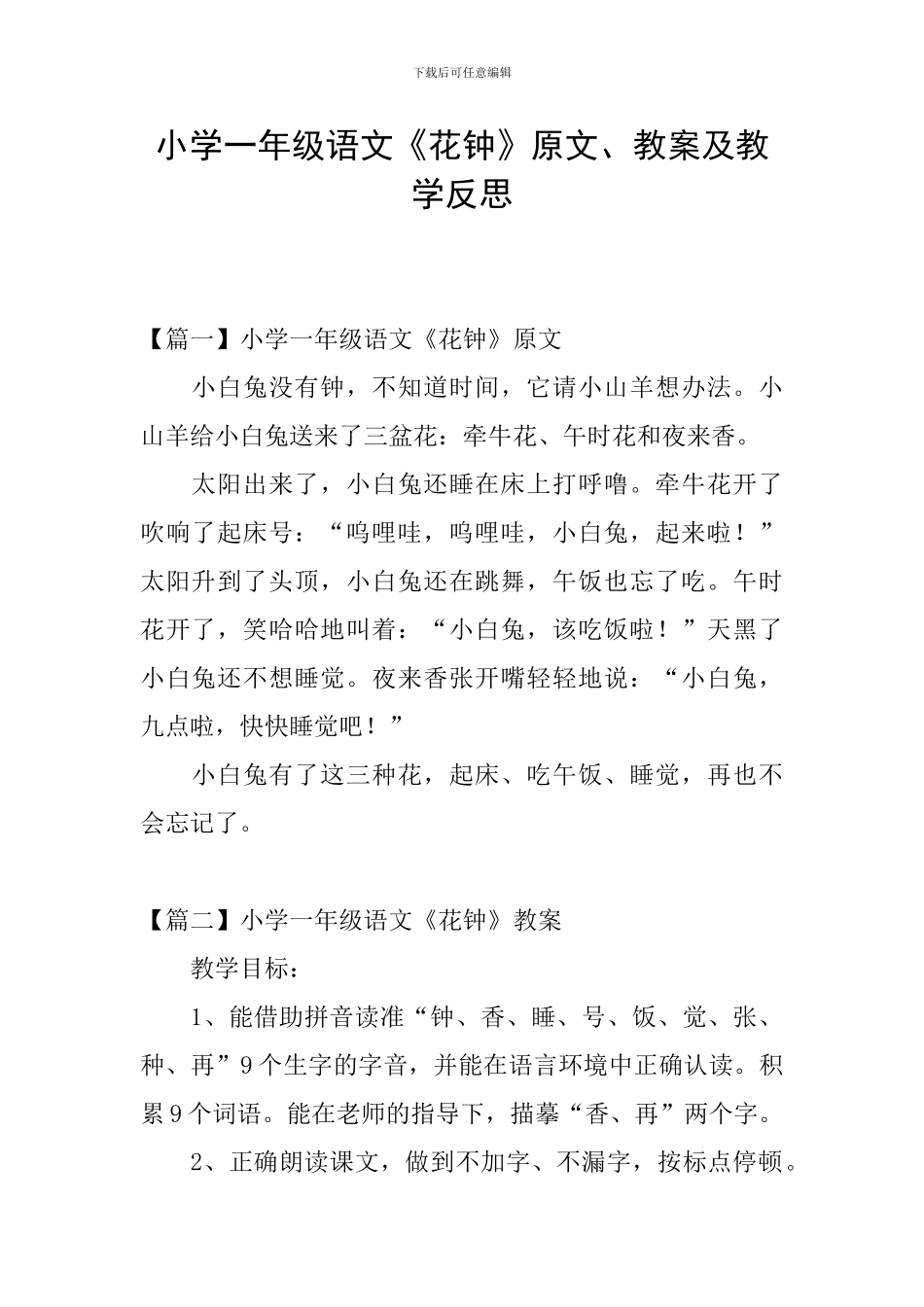 下载后可任意编辑

小学一年级语文《花钟》原文、教案及教学反思

【篇一】小学一年级语文《花钟》原文

小白兔没有钟，不知道时间，它请小山羊想办法。小山羊给小白兔送来了三盆花：牵牛花、午时花和夜来香。

太阳出来了，小白兔还睡在床上打呼噜。牵牛花开了吹响了起床号：“呜哩哇，呜哩哇，小白兔，起来啦！”太阳升到了头顶，小白兔还在跳舞，午饭也忘了吃。午时花开了，笑哈哈地叫着：“小白兔，该吃饭啦！”天黑了小白兔还不想睡觉。夜来香张开嘴轻轻地说：“小白兔，九点啦，快快睡觉吧！”

小白兔有了这三种花，起床、吃午饭、睡觉，再也不会忘记了。

【篇二】小学一年级语文《花钟》教案

教学目标：

1、能借助拼音读准“钟、香、睡、号、饭、觉、张、种、再”9个生字的字音，并能在语言环境中正确认读。积累9个词语。能在老师的指导下，描摹“香、再”两个字。

2、正确朗读课文，做到不加字、不漏字，按标点停顿。